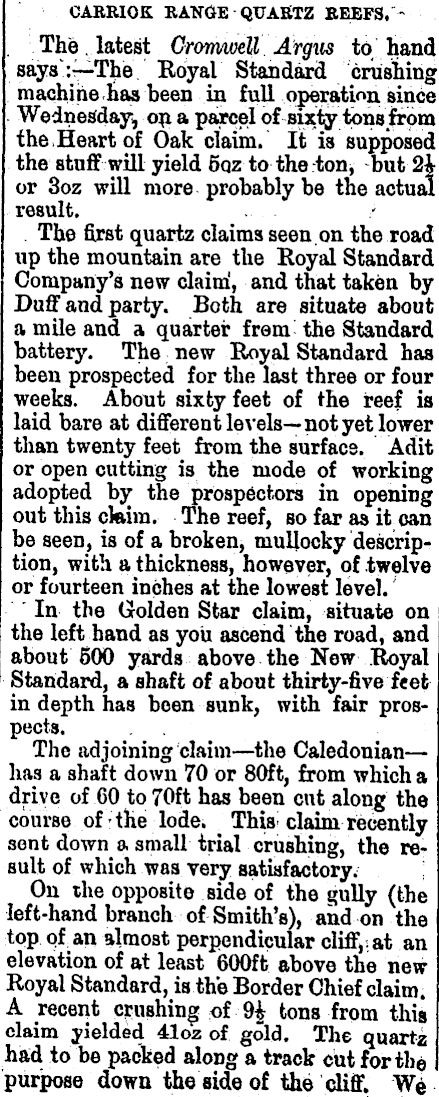 CARRICK RANGE QUARTZ REEFS.

The latest Cromwell Argus to hand says:—The Royal Standard crushing machine has been in full operation since Wednesday, on a parcel of sixty tons from the Heart of Oak claim. It is supposed the stuff will yield 5oz to the ton, but $2\frac{1}{2}$ or 3oz will more probably be the actual result.

The first quartz claims seen on the road up the mountain are the Royal Standard Company's new claim, and that taken by Duff and party. Both are situate about a mile and a quarter from the Standard battery. The new Royal Standard has been prospected for the last three or four weeks. About sixty feet of the reef is laid bare at different levels—not yet lower than twenty feet from the surface. Adit or open cutting is the mode of working adopted by the prospectors in opening out this claim. The reef, so far as it can be seen, is of a broken, mullocky description, with a thickness, however, of twelve or fourteen inches at the lowest level.

In the Golden Star claim, situate on the left hand as you ascend the road, and about 500 yards above the New Royal Standard, a shaft of about thirty-five feet in depth has been sunk, with fair prospects.

The adjoining claim—the Caledonian—has a shaft down 70 or 80ft, from which a drive of 60 to 70ft has been cut along the course of the lode. This claim recently sent down a small trial crushing, the result of which was very satisfactory.

On the opposite side of the gully (the left-hand branch of Smith's), and on the top of an almost perpendicular cliff, at an elevation of at least 600ft above the new Royal Standard, is the Border Chief claim. A recent crushing of $9\frac{1}{2}$ tons from this claim yielded 41oz of gold. The quartz had to be packed along a track cut for the purpose down the side of the cliff. We